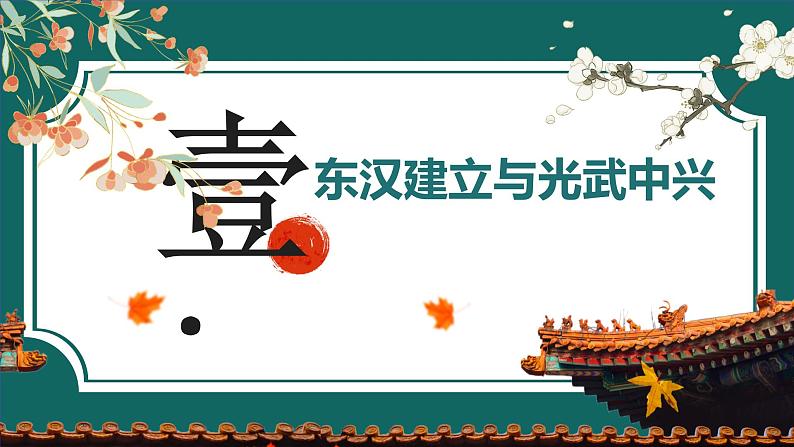 壹.
东汉建立与光武中兴